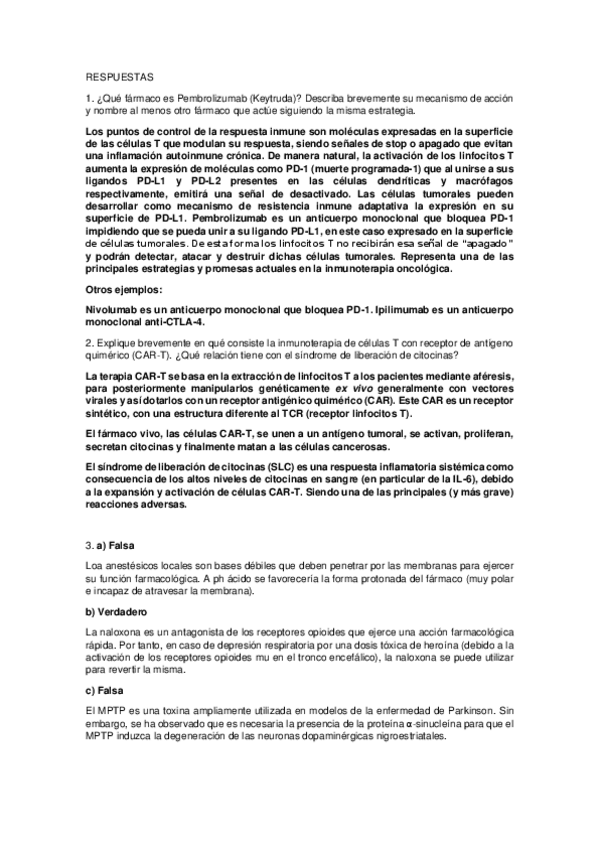 RESPUESTAS

1. ¿Qué fármaco es Pembrolizumab (Keytruda)? Describa brevemente su mecanismo de acción y nombre al menos otro fármaco que actúe siguiendo la misma estrategia.

Los puntos de control de la respuesta inmune son moléculas expresadas en la superficie de las células T que modulan su respuesta, siendo señales de stop o apagado que evitan una inflamación autoinmune crónica. De manera natural, la activación de los linfocitos T aumenta la expresión de moléculas como PD-1 (muerte programada-1) que al unirse a sus ligandos PD-L1 y PD-L2 presentes en las células dendríticas y macrófagos respectivamente, emitirá una señal de desactivado. Las células tumorales pueden desarrollar como mecanismo de resistencia inmune adaptativa la expresión en su superficie de PD-L1. Pembrolizumab es un anticuerpo monoclonal que bloquea PD-1 impidiendo que se pueda unir a su ligando PD-L1, en este caso expresado en la superficie de células tumorales. De esta forma los linfocitos T no recibirán esa señal de "apagado" y podrán detectar, atacar y destruir dichas células tumorales. Representa una de las principales estrategias y promesas actuales en la inmunoterapia oncológica.

Otros ejemplos:

Nivolumab es un anticuerpo monoclonal que bloquea PD-1. Ipilimumab es un anticuerpo monoclonal anti-CTLA-4.

2. Explique brevemente en qué consiste la inmunoterapia de células T con receptor de antígeno quimérico (CAR-T). ¿Qué relación tiene con el síndrome de liberación de citocinas?

La terapia CAR-T se basa en la extracción de linfocitos T a los pacientes mediante aféresis, para posteriormente manipularlos genéticamente ex vivo generalmente con vectores virales y así dotarlos con un receptor antigénico quimérico (CAR). Este CAR es un receptor sintético, con una estructura diferente al TCR (receptor linfocitos T).

El fármaco vivo, las células CAR-T, se unen a un antígeno tumoral, se activan, proliferan, secretan citocinas y finalmente matan a las células cancerosas.

El síndrome de liberación de citocinas (SLC) es una respuesta inflamatoria sistémica como consecuencia de los altos niveles de citocinas en sangre (en particular de la IL-6), debido a la expansión y activación de células CAR-T. Siendo una de las principales (y más grave) reacciones adversas.

3. a) Falsa

Loa anestésicos locales son bases débiles que deben penetrar por las membranas para ejercer su función farmacológica. A ph ácido se favorecería la forma protonada del fármaco (muy polar e incapaz de atravesar la membrana).

b) Verdadero

La naloxona es un antagonista de los receptores opioides que ejerce una acción farmacológica rápida. Por tanto, en caso de depresión respiratoria por una dosis tóxica de heroína (debido a la activación de los receptores opioides mu en el tronco encefálico), la naloxona se puede utilizar para revertir la misma.

c) Falsa

El MPTP es una toxina ampliamente utilizada en modelos de la enfermedad de Parkinson. Sin embargo, se ha observado que es necesaria la presencia de la proteína α-sinucleína para que el MPTP induzca la degeneración de las neuronas dopaminérgicas nigroestriatales.